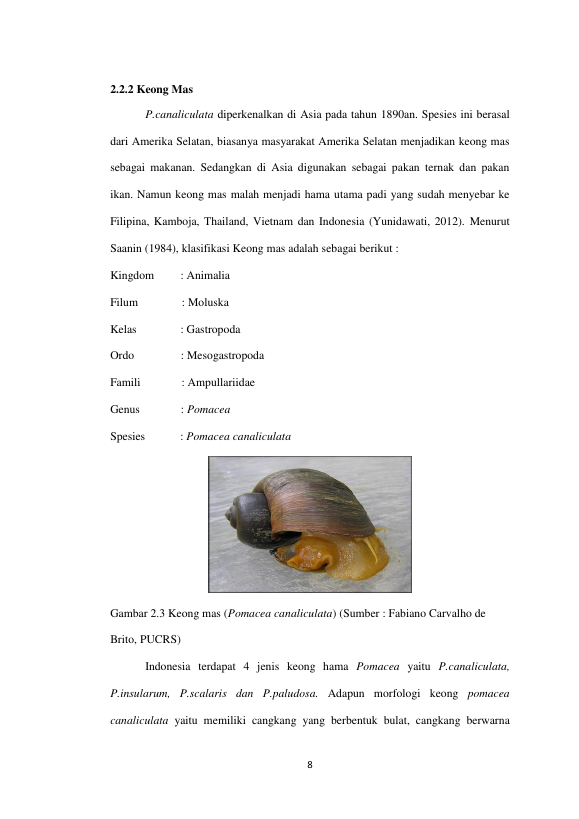 2.2.2 Keong Mas

P.canaliculata diperkenalkan di Asia pada tahun 1890an. Spesies ini berasal dari Amerika Selatan, biasanya masyarakat Amerika Selatan menjadikan keong mas sebagai makanan. Sedangkan di Asia digunakan sebagai pakan ternak dan pakan ikan. Namun keong mas malah menjadi hama utama padi yang sudah menyebar ke Filipina, Kamboja, Thailand, Vietnam dan Indonesia (Yunidawati, 2012). Menurut Saanin (1984), klasifikasi Keong mas adalah sebagai berikut :

Kingdom : Animalia

Filum : Moluska

Kelas : Gastropoda

Ordo : Mesogastropoda

Famili : Ampullariidae

Genus : Pomacea

Spesies : Pomacea canaliculata

Gambar 2.3 Keong mas (Pomacea canaliculata) (Sumber : Fabiano Carvalho de Brito, PUCRS)

Indonesia terdapat 4 jenis keong hama Pomacea yaitu P.canaliculata, P.insularum, P.scalaris dan P.paludosa. Adapun morfologi keong pomacea canaliculata yaitu memiliki cangkang yang berbentuk bulat, cangkang berwarna

8